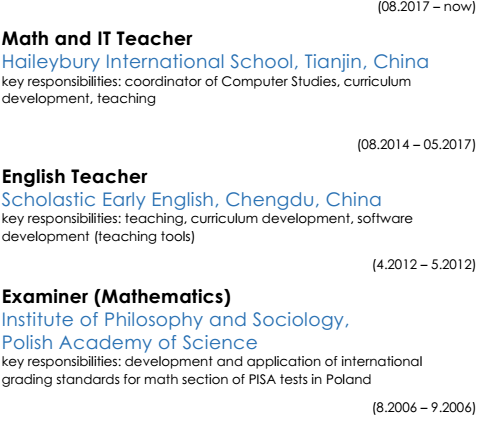 (08.2017 – now)

Math and IT Teacher

Haileybury International School, Tianjin, China

key responsibilities: coordinator of Computer Studies, curriculum development, teaching

(08.2014 – 05.2017)

English Teacher

Scholastic Early English, Chengdu, China

key responsibilities: teaching, curriculum development, software development (teaching tools)

(4.2012 – 5.2012)

Examiner (Mathematics)

Institute of Philosophy and Sociology,
Polish Academy of Science

key responsibilities: development and application of international grading standards for math section of PISA tests in Poland

(8.2006 – 9.2006)